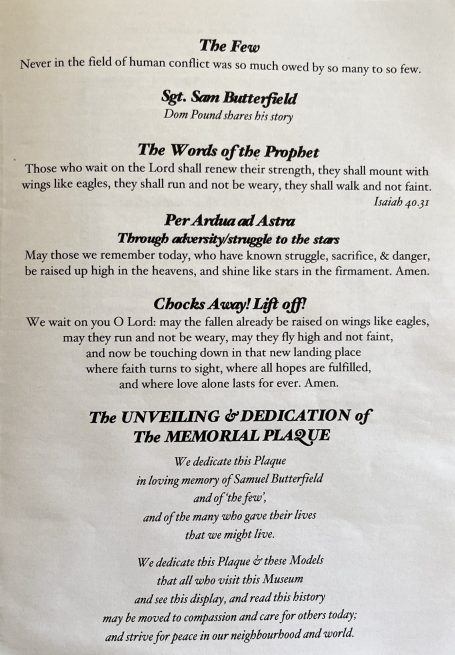 The Few
Never in the field of human conflict was so much owed by so many to so few.

Sgt. Sam Butterfield
Dom Pound shares his story

The Words of the Prophet
Those who wait on the Lord shall renew their strength, they shall mount with wings like eagles, they shall run and not be weary, they shall walk and not faint.
Isaiah 40.31

Per Ardua ad Astra
Through adversity/struggle to the stars
May those we remember today, who have known struggle, sacrifice, & danger, be raised up high in the heavens, and shine like stars in the firmament. Amen.

Chocks Away! Lift off!
We wait on you O Lord: may the fallen already be raised on wings like eagles, may they run and not be weary, may they fly high and not faint, and now be touching down in that new landing place where faith turns to sight, where all hopes are fulfilled, and where love alone lasts for ever. Amen.

The UNVEILING & DEDICATION of The MEMORIAL PLAQUE
We dedicate this Plaque in loving memory of Samuel Butterfield and of 'the few', and of the many who gave their lives that we might live.

We dedicate this Plaque & these Models that all who visit this Museum and see this display, and read this history may be moved to compassion and care for others today; and strive for peace in our neighbourhood and world.